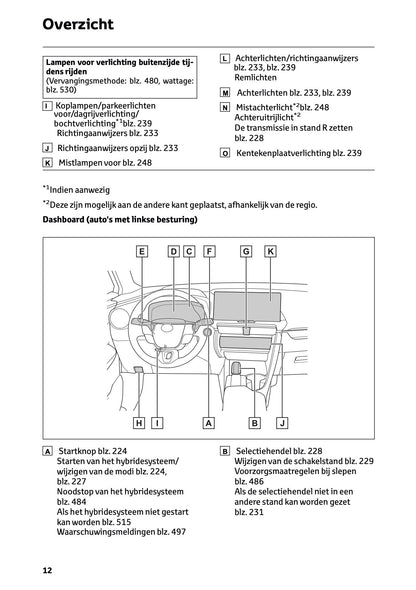 Overzicht

Lampen voor verlichting buitenzijde tijdens rijden
(Vervangingsmethode: blz. 480, wattage: blz. 530)

I Koplampen/parkeerlichten voor/dagrijverlichting/ bochtverlichting$^{*1}$blz. 239
Richtingaanwijzers blz. 233

J Richtingaanwijzers opzij blz. 233

K Mistlampen voor blz. 248

L Achterlichten/richtingaanwijzers blz. 233, blz. 239
Remlichten

M Achterlichten blz. 233, blz. 239

N Mistachterlicht$^{*2}$blz. 248
Achteruitrijlicht$^{*2}$
De transmissie in stand R zetten blz. 228

O Kentekenplaatverlichting blz. 239

$^{*1}$Indien aanwezig

$^{*2}$Deze zijn mogelijk aan de andere kant geplaatst, afhankelijk van de regio.

Dashboard (auto's met linkse besturing)

E D C F G K

H I A B J

A Startknop blz. 224
Starten van het hybridesysteem/ wijzigen van de modi blz. 224, blz. 227
Noodstop van het hybridesysteem blz. 484
Als het hybridesysteem niet gestart kan worden blz. 515
Waarschuwingsmeldingen blz. 497

B Selectiehendel blz. 228
Wijzigen van de schakelstand blz. 229
Voorzorgsmaatregelen bij slepen blz. 486
Als de selectiehendel niet in een andere stand kan worden gezet blz. 231

12